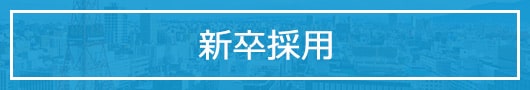 新卒採用